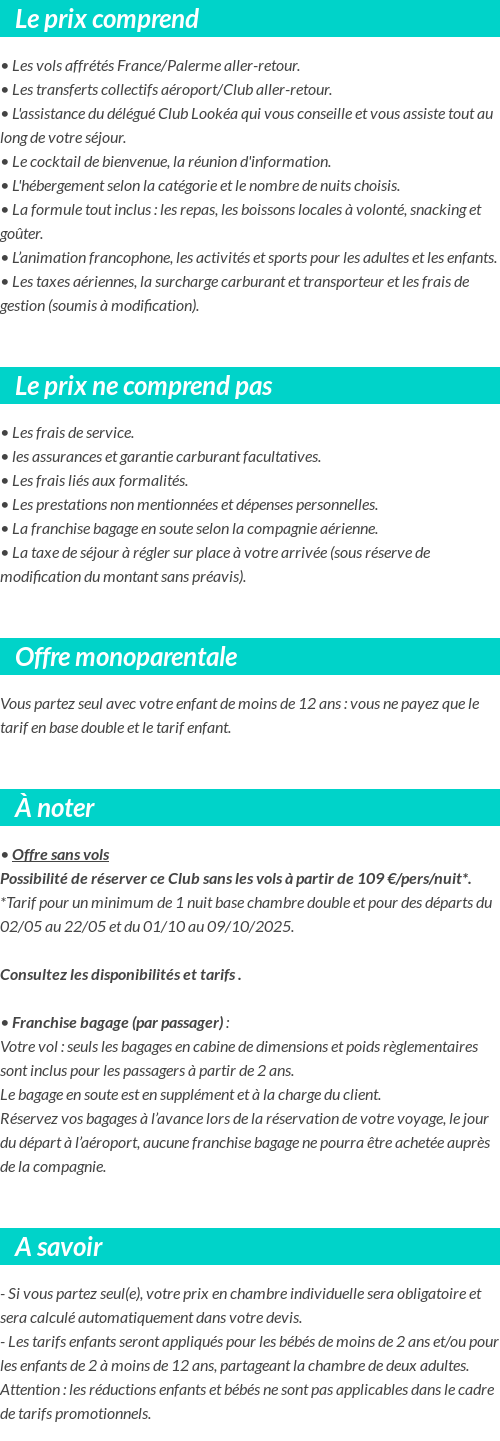 Le prix comprend

• Les vols affrétés France/Palerme aller-retour.
• Les transferts collectifs aéroport/Club aller-retour.
• L'assistance du délégué Club Lookéa qui vous conseille et vous assiste tout au long de votre séjour.
• Le cocktail de bienvenue, la réunion d'information.
• L'hébergement selon la catégorie et le nombre de nuits choisis.
• La formule tout inclus : les repas, les boissons locales à volonté, snacking et goûter.
• L'animation francophone, les activités et sports pour les adultes et les enfants.
• Les taxes aériennes, la surcharge carburant et transporteur et les frais de gestion (soumis à modification).

Le prix ne comprend pas

• Les frais de service.
• les assurances et garantie carburant facultatives.
• Les frais liés aux formalités.
• Les prestations non mentionnées et dépenses personnelles.
• La franchise bagage en soute selon la compagnie aérienne.
• La taxe de séjour à régler sur place à votre arrivée (sous réserve de modification du montant sans préavis).

Offre monoparentale

Vous partez seul avec votre enfant de moins de 12 ans : vous ne payez que le tarif en base double et le tarif enfant.

À noter

• Offre sans vols
Possibilité de réserver ce Club sans les vols à partir de 109 €/pers/nuit*.
*Tarif pour un minimum de 1 nuit base chambre double et pour des départs du 02/05 au 22/05 et du 01/10 au 09/10/2025.

Consultez les disponibilités et tarifs .

• Franchise bagage (par passager) :
Votre vol : seuls les bagages en cabine de dimensions et poids règlementaires sont inclus pour les passagers à partir de 2 ans.
Le bagage en soute est en supplément et à la charge du client.
Réservez vos bagages à l'avance lors de la réservation de votre voyage, le jour du départ à l'aéroport, aucune franchise bagage ne pourra être achetée auprès de la compagnie.

A savoir

- Si vous partez seul(e), votre prix en chambre individuelle sera obligatoire et sera calculé automatiquement dans votre devis.
- Les tarifs enfants seront appliqués pour les bébés de moins de 2 ans et/ou pour les enfants de 2 à moins de 12 ans, partageant la chambre de deux adultes.
Attention : les réductions enfants et bébés ne sont pas applicables dans le cadre de tarifs promotionnels.